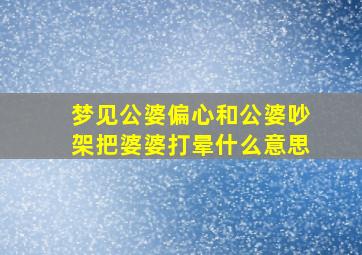 梦见公婆偏心和公婆吵架把婆婆打晕什么意思